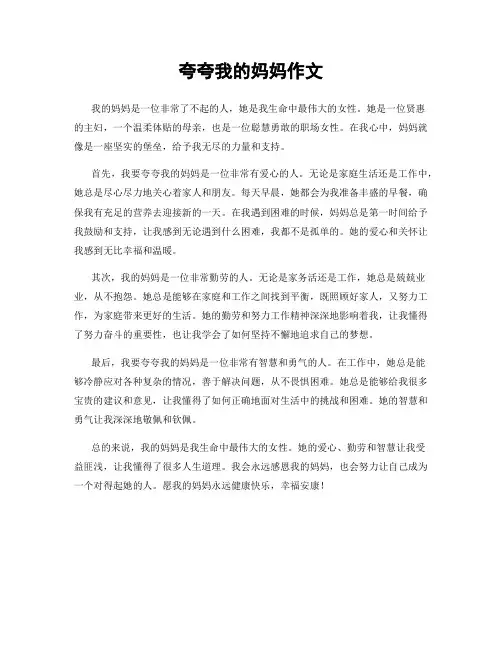 夸夸我的妈妈作文

我的妈妈是一位非常了不起的人，她是我生命中最伟大的女性。她是一位贤惠的主妇，一个温柔体贴的母亲，也是一位聪慧勇敢的职场女性。在我心中，妈妈就像是一座坚实的堡垒，给予我无尽的力量和支持。

首先，我要夸夸我的妈妈是一位非常有爱心的人。无论是家庭生活还是工作中，她总是尽心尽力地关心着家人和朋友。每天早晨，她都会为我准备丰盛的早餐，确保我有充足的营养去迎接新的一天。在我遇到困难的时候，妈妈总是第一时间给予我鼓励和支持，让我感到无论遇到什么困难，我都不是孤单的。她的爱心和关怀让我感到无比幸福和温暖。

其次，我的妈妈是一位非常勤劳的人。无论是家务活还是工作，她总是兢兢业业，从不抱怨。她总是能够在家庭和工作之间找到平衡，既照顾好家人，又努力工作，为家庭带来更好的生活。她的勤劳和努力工作精神深深地影响着我，让我懂得了努力奋斗的重要性，也让我学会了如何坚持不懈地追求自己的梦想。

最后，我要夸夸我的妈妈是一位非常有智慧和勇气的人。在工作中，她总是能够冷静应对各种复杂的情况，善于解决问题，从不畏惧困难。她总是能够给我很多宝贵的建议和意见，让我懂得了如何正确地面对生活中的挑战和困难。她的智慧和勇气让我深深地敬佩和钦佩。

总的来说，我的妈妈是我生命中最伟大的女性。她的爱心、勤劳和智慧让我受益匪浅，让我懂得了很多人生道理。我会永远感恩我的妈妈，也会努力让自己成为一个对得起她的人。愿我的妈妈永远健康快乐，幸福安康！